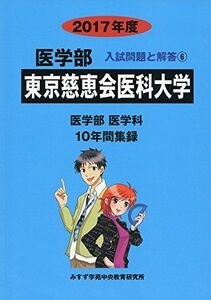 2017年度

医学部

入試問題と解答⑥

東京慈恵会医科大学

医学部 医学科
10年間集録

みすず学苑中央教育研究所